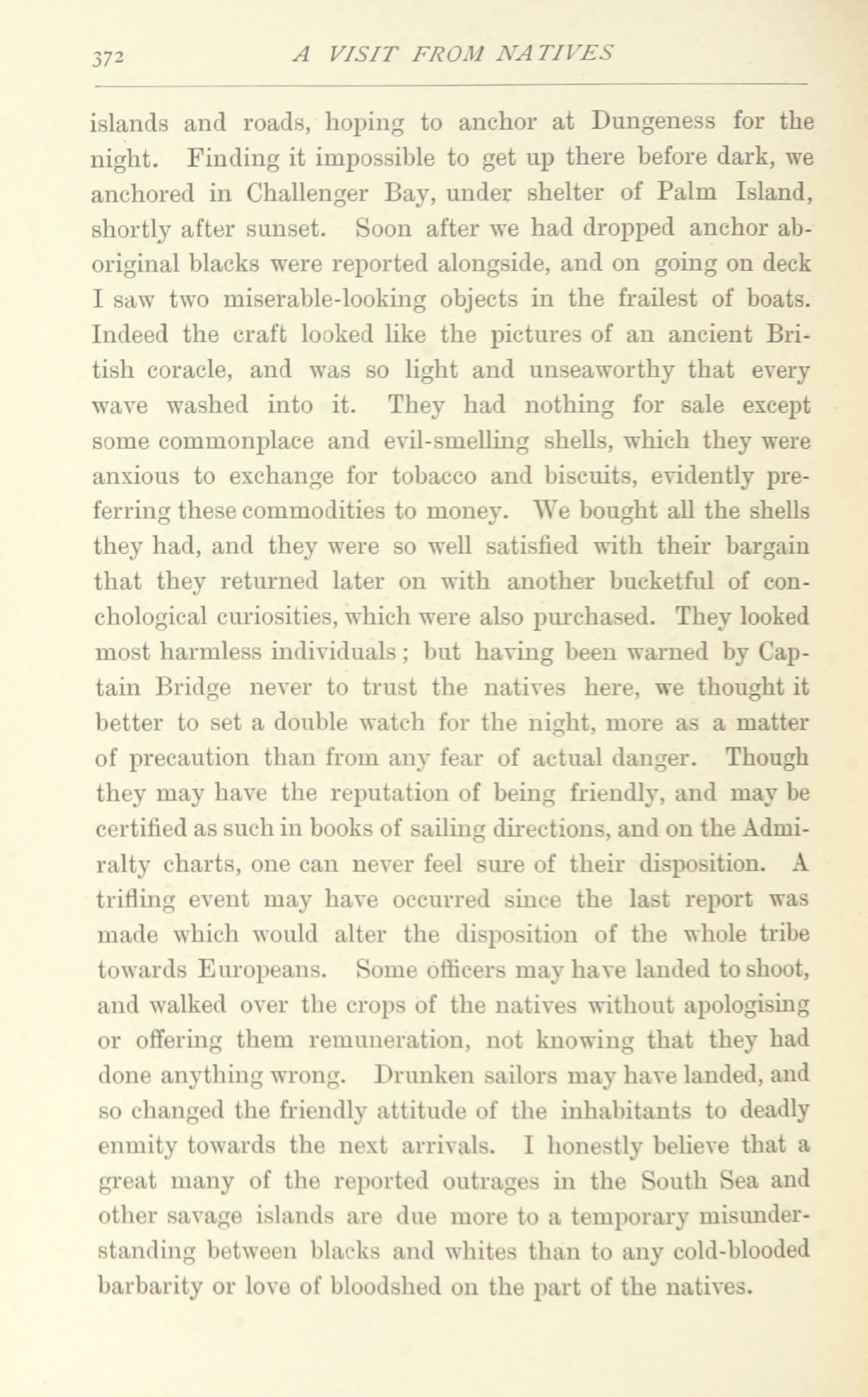 372 A VISIT FROM NATIVES

islands and roads, hoping to anchor at Dungeness for the night. Finding it impossible to get up there before dark, we anchored in Challenger Bay, under shelter of Palm Island, shortly after sunset. Soon after we had dropped anchor aboriginal blacks were reported alongside, and on going on deck I saw two miserable-looking objects in the frailest of boats. Indeed the craft looked like the pictures of an ancient British coracle, and was so light and unseaworthy that every wave washed into it. They had nothing for sale except some commonplace and evil-smelling shells, which they were anxious to exchange for tobacco and biscuits, evidently preferring these commodities to money. We bought all the shells they had, and they were so well satisfied with their bargain that they returned later on with another bucketful of conchological curiosities, which were also purchased. They looked most harmless individuals; but having been warned by Captain Bridge never to trust the natives here, we thought it better to set a double watch for the night, more as a matter of precaution than from any fear of actual danger. Though they may have the reputation of being friendly, and may be certified as such in books of sailing directions, and on the Admiralty charts, one can never feel sure of their disposition. A trifling event may have occurred since the last report was made which would alter the disposition of the whole tribe towards Europeans. Some officers may have landed to shoot, and walked over the crops of the natives without apologising or offering them remuneration, not knowing that they had done anything wrong. Drunken sailors may have landed, and so changed the friendly attitude of the inhabitants to deadly enmity towards the next arrivals. I honestly believe that a great many of the reported outrages in the South Sea and other savage islands are due more to a temporary misunderstanding between blacks and whites than to any cold-blooded barbarity or love of bloodshed on the part of the natives.